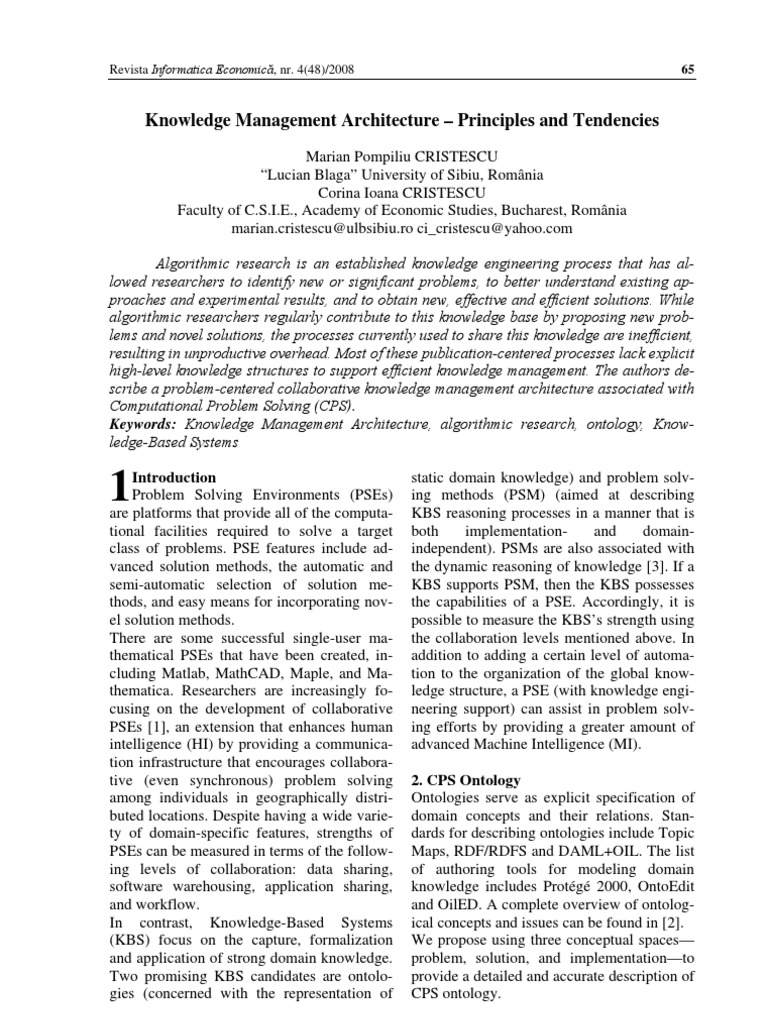 Revista Informatica Economică, nr. 4(48)/2008

65

Knowledge Management Architecture – Principles and Tendencies

Marian Pompiliu CRISTESCU
"Lucian Blaga" University of Sibiu, România
Corina Ioana CRISTESCU
Faculty of C.S.I.E., Academy of Economic Studies, Bucharest, România
marian.cristescu@ulbsibiu.ro ci_cristescu@yahoo.com

Algorithmic research is an established knowledge engineering process that has allowed researchers to identify new or significant problems, to better understand existing approaches and experimental results, and to obtain new, effective and efficient solutions. While algorithmic researchers regularly contribute to this knowledge base by proposing new problems and novel solutions, the processes currently used to share this knowledge are inefficient, resulting in unproductive overhead. Most of these publication-centered processes lack explicit high-level knowledge structures to support efficient knowledge management. The authors describe a problem-centered collaborative knowledge management architecture associated with Computational Problem Solving (CPS).

Keywords: Knowledge Management Architecture, algorithmic research, ontology, Knowledge-Based Systems

1 Introduction
Problem Solving Environments (PSEs) are platforms that provide all of the computational facilities required to solve a target class of problems. PSE features include advanced solution methods, the automatic and semi-automatic selection of solution methods, and easy means for incorporating novel solution methods.

There are some successful single-user mathematical PSEs that have been created, including Matlab, MathCAD, Maple, and Mathematica. Researchers are increasingly focusing on the development of collaborative PSEs [1], an extension that enhances human intelligence (HI) by providing a communication infrastructure that encourages collaborative (even synchronous) problem solving among individuals in geographically distributed locations. Despite having a wide variety of domain-specific features, strengths of PSEs can be measured in terms of the following levels of collaboration: data sharing, software warehousing, application sharing, and workflow.

In contrast, Knowledge-Based Systems (KBS) focus on the capture, formalization and application of strong domain knowledge. Two promising KBS candidates are ontologies (concerned with the representation of static domain knowledge) and problem solving methods (PSM) (aimed at describing KBS reasoning processes in a manner that is both implementation- and domain-independent). PSMs are also associated with the dynamic reasoning of knowledge [3]. If a KBS supports PSM, then the KBS possesses the capabilities of a PSE. Accordingly, it is possible to measure the KBS's strength using the collaboration levels mentioned above. In addition to adding a certain level of automation to the organization of the global knowledge structure, a PSE (with knowledge engineering support) can assist in problem solving efforts by providing a greater amount of advanced Machine Intelligence (MI).

2. CPS Ontology
Ontologies serve as explicit specification of domain concepts and their relations. Standards for describing ontologies include Topic Maps, RDF/RDFS and DAML+OIL. The list of authoring tools for modeling domain knowledge includes Protégé 2000, OntoEdit and OilED. A complete overview of ontological concepts and issues can be found in [2].
We propose using three conceptual spaces—problem, solution, and implementation—to provide a detailed and accurate description of CPS ontology.